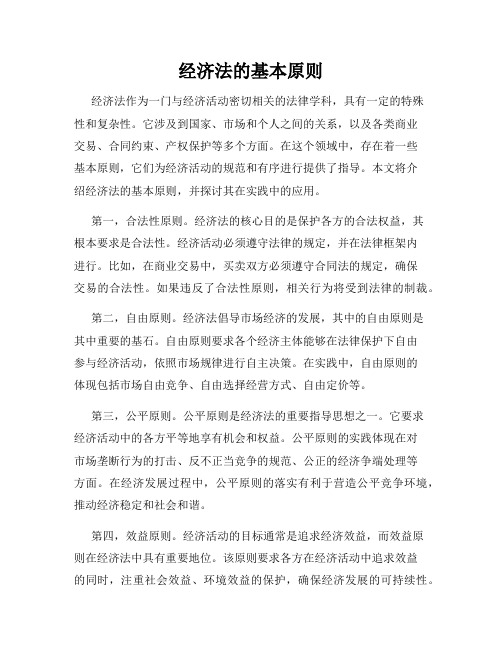 经济法的基本原则

经济法作为一门与经济活动密切相关的法律学科，具有一定的特殊性和复杂性。它涉及到国家、市场和个人之间的关系，以及各类商业交易、合同约束、产权保护等多个方面。在这个领域中，存在着一些基本原则，它们为经济活动的规范和有序进行提供了指导。本文将介绍经济法的基本原则，并探讨其在实践中的应用。

第一，合法性原则。经济法的核心目的是保护各方的合法权益，其根本要求是合法性。经济活动必须遵守法律的规定，并在法律框架内进行。比如，在商业交易中，买卖双方必须遵守合同法的规定，确保交易的合法性。如果违反了合法性原则，相关行为将受到法律的制裁。

第二，自由原则。经济法倡导市场经济的发展，其中的自由原则是其中重要的基石。自由原则要求各个经济主体能够在法律保护下自由参与经济活动，依照市场规律进行自主决策。在实践中，自由原则的体现包括市场自由竞争、自由选择经营方式、自由定价等。

第三，公平原则。公平原则是经济法的重要指导思想之一。它要求经济活动中的各方平等地享有机会和权益。公平原则的实践体现在对市场垄断行为的打击、反不正当竞争的规范、公正的经济争端处理等方面。在经济发展过程中，公平原则的落实有利于营造公平竞争环境，推动经济稳定和社会和谐。

第四，效益原则。经济活动的目标通常是追求经济效益，而效益原则在经济法中具有重要地位。该原则要求各方在经济活动中追求效益的同时，注重社会效益、环境效益的保护，确保经济发展的可持续性。